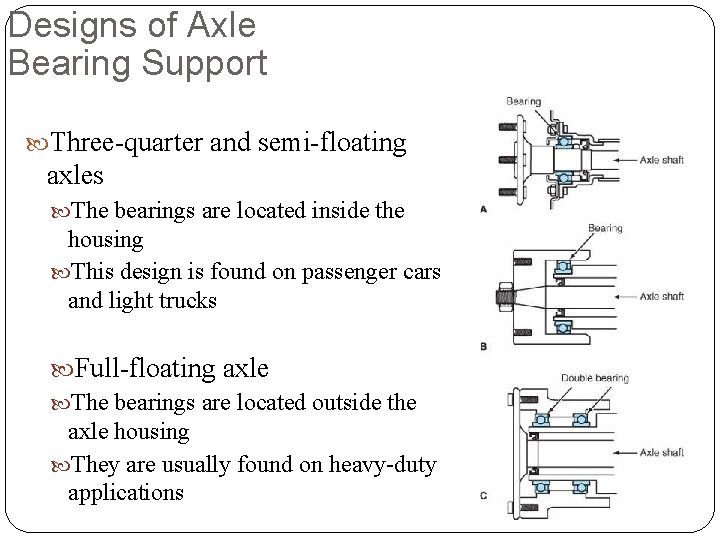 Designs of Axle Bearing Support

Three-quarter and semi-floating axles

The bearings are located inside the housing

This design is found on passenger cars and light trucks

Full-floating axle

The bearings are located outside the axle housing

They are usually found on heavy-duty applications

Bearing
Axle shaft
A
Bearing
Axle shaft
B
Double bearing
Axle shaft
C